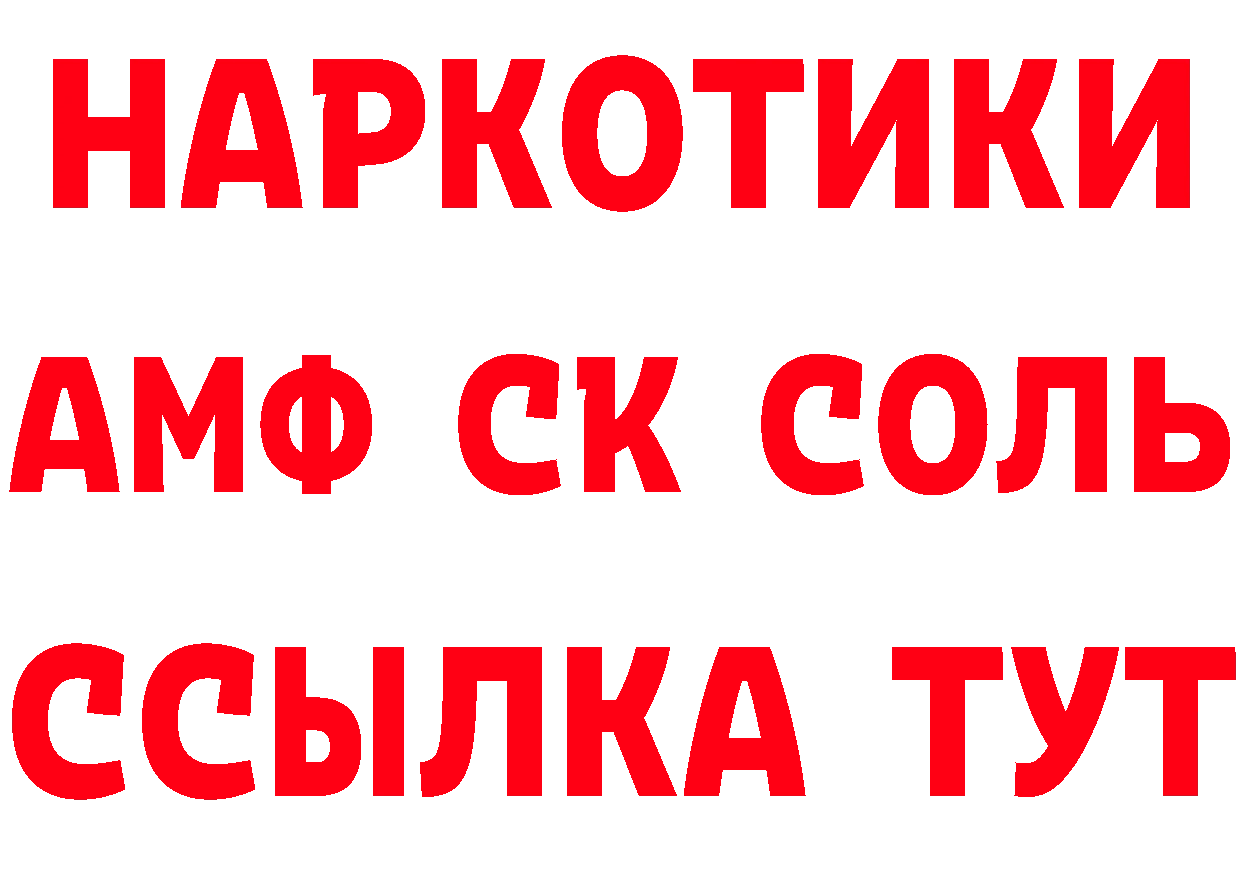 НАРКОТИКИ
АМФ СК СОЛЬ
ССЫЛКА ТУТ